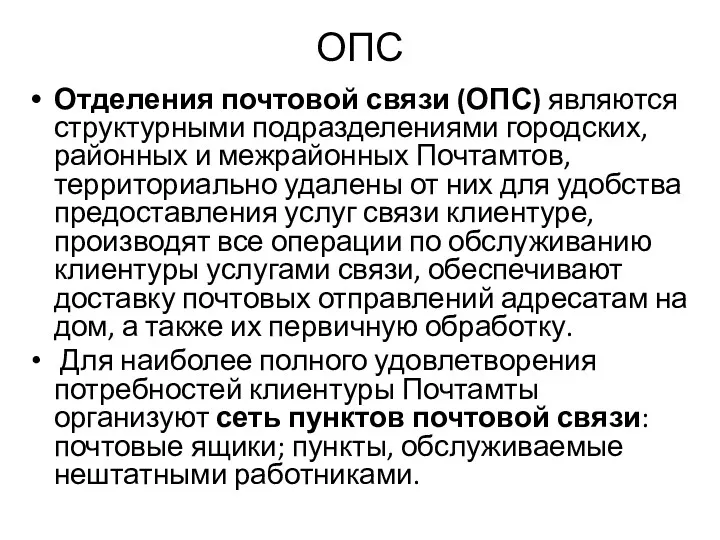 ОПС

• Отделения почтовой связи (ОПС) являются структурными подразделениями городских, районных и межрайонных Почтамтов, территориально удалены от них для удобства предоставления услуг связи клиентуре, производят все операции по обслуживанию клиентуры услугами связи, обеспечивают доставку почтовых отправлений адресатам на дом, а также их первичную обработку.

• Для наиболее полного удовлетворения потребностей клиентуры Почтамты организуют сеть пунктов почтовой связи: почтовые ящики; пункты, обслуживаемые нештатными работниками.